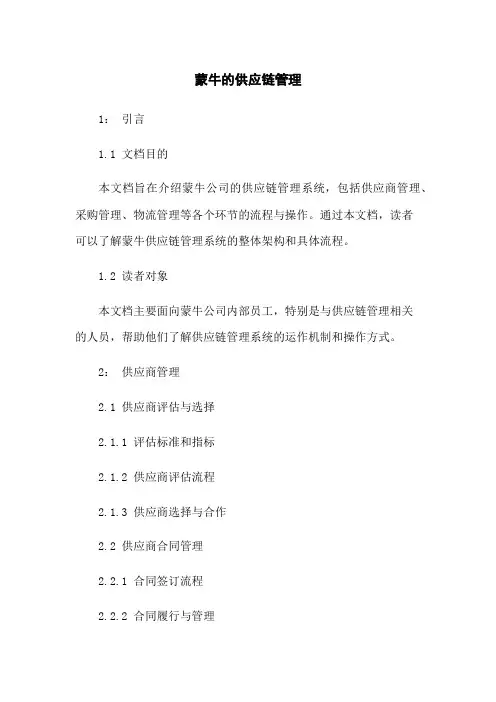 蒙牛的供应链管理

1： 引言

1.1 文档目的

本文档旨在介绍蒙牛公司的供应链管理系统，包括供应商管理、采购管理、物流管理等各个环节的流程与操作。通过本文档，读者可以了解蒙牛供应链管理系统的整体架构和具体流程。

1.2 读者对象

本文档主要面向蒙牛公司内部员工，特别是与供应链管理相关的人员，帮助他们了解供应链管理系统的运作机制和操作方式。

2： 供应商管理

2.1 供应商评估与选择

2.1.1 评估标准和指标

2.1.2 供应商评估流程

2.1.3 供应商选择与合作

2.2 供应商合同管理

2.2.1 合同签订流程

2.2.2 合同履行与管理